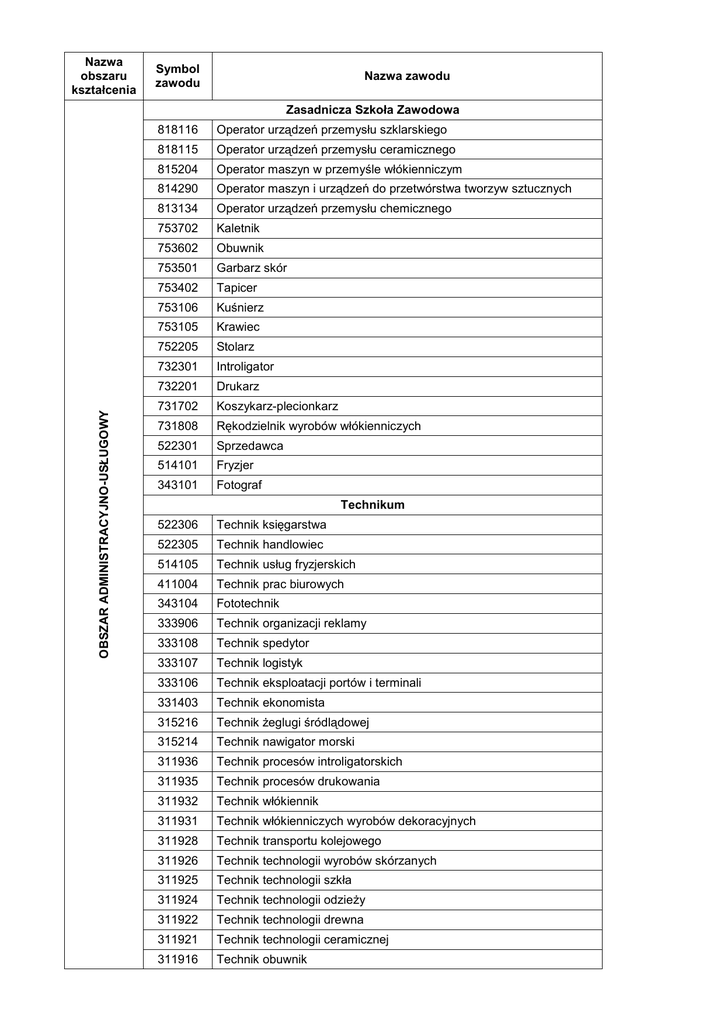 | Nazwa obszaru kształcenia | Symbol zawodu | Nazwa zawodu |
|---|---|---|
| OBSZAR ADMINISTRACYJNO-USŁUGOWY | | Zasadnicza Szkoła Zawodowa |
| | 818116 | Operator urządzeń przemysłu szklarskiego |
| | 818115 | Operator urządzeń przemysłu ceramicznego |
| | 815204 | Operator maszyn w przemyśle włókienniczym |
| | 814290 | Operator maszyn i urządzeń do przetwórstwa tworzyw sztucznych |
| | 813134 | Operator urządzeń przemysłu chemicznego |
| | 753702 | Kaletnik |
| | 753602 | Obuwnik |
| | 753501 | Garbarz skór |
| | 753402 | Tapicer |
| | 753106 | Kuśnierz |
| | 753105 | Krawiec |
| | 752205 | Stolarz |
| | 732301 | Introligator |
| | 732201 | Drukarz |
| | 731702 | Koszykarz-plecionkarz |
| | 731808 | Rękodzielnik wyrobów włókienniczych |
| | 522301 | Sprzedawca |
| | 514101 | Fryzjer |
| | 343101 | Fotograf |
| | | Technikum |
| | 522306 | Technik księgarstwa |
| | 522305 | Technik handlowiec |
| | 514105 | Technik usług fryzjerskich |
| | 411004 | Technik prac biurowych |
| | 343104 | Fototechnik |
| | 333906 | Technik organizacji reklamy |
| | 333108 | Technik spedytor |
| | 333107 | Technik logistyk |
| | 333106 | Technik eksploatacji portów i terminali |
| | 331403 | Technik ekonomista |
| | 315216 | Technik żeglugi śródlądowej |
| | 315214 | Technik nawigator morski |
| | 311936 | Technik procesów introligatorskich |
| | 311935 | Technik procesów drukowania |
| | 311932 | Technik włókiennik |
| | 311931 | Technik włókienniczych wyrobów dekoracyjnych |
| | 311928 | Technik transportu kolejowego |
| | 311926 | Technik technologii wyrobów skórzanych |
| | 311925 | Technik technologii szkła |
| | 311924 | Technik technologii odzieży |
| | 311922 | Technik technologii drewna |
| | 311921 | Technik technologii ceramicznej |
| | 311916 | Technik obuwnik |